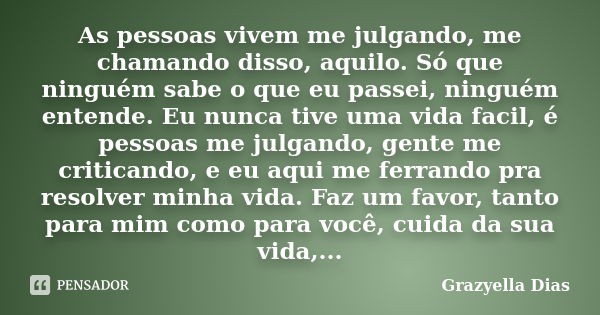 As pessoas vivem me julgando, me chamando disso, aquilo. Só que ninguém sabe o que eu passei, ninguém entende. Eu nunca tive uma vida facil, é pessoas me julgando, gente me criticando, e eu aqui me ferrando pra resolver minha vida. Faz um favor, tanto para mim como para você, cuida da sua vida,...

PENSADOR

Grazyella Dias